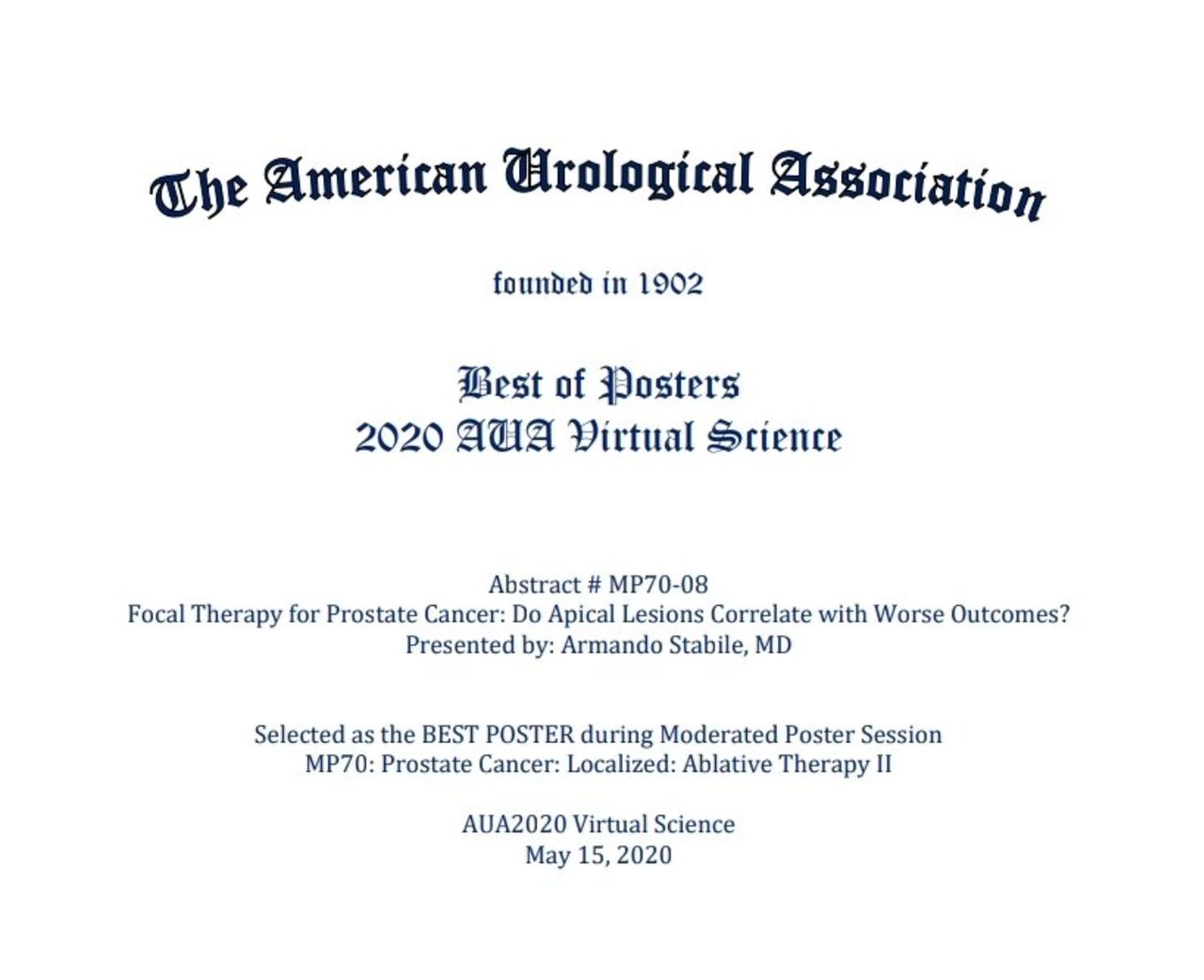 The American Urological Association

founded in 1902

Best of Posters
2020 AUA Virtual Science

Abstract # MP70-08
Focal Therapy for Prostate Cancer: Do Apical Lesions Correlate with Worse Outcomes?
Presented by: Armando Stabile, MD

Selected as the BEST POSTER during Moderated Poster Session
MP70: Prostate Cancer: Localized: Ablative Therapy II

AUA2020 Virtual Science
May 15, 2020